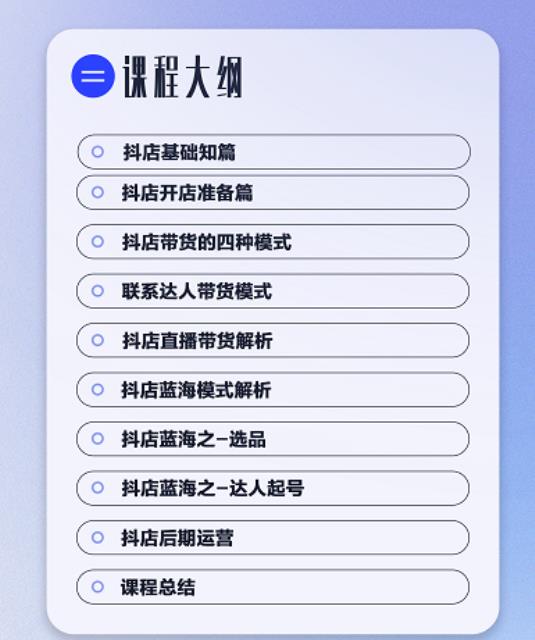 课程大纲

抖店基础知篇

抖店开店准备篇

抖店带货的四种模式

联系达人带货模式

抖店直播带货解析

抖店蓝海模式解析

抖店蓝海之-选品

抖店蓝海之-达人起号

抖店后期运营

课程总结